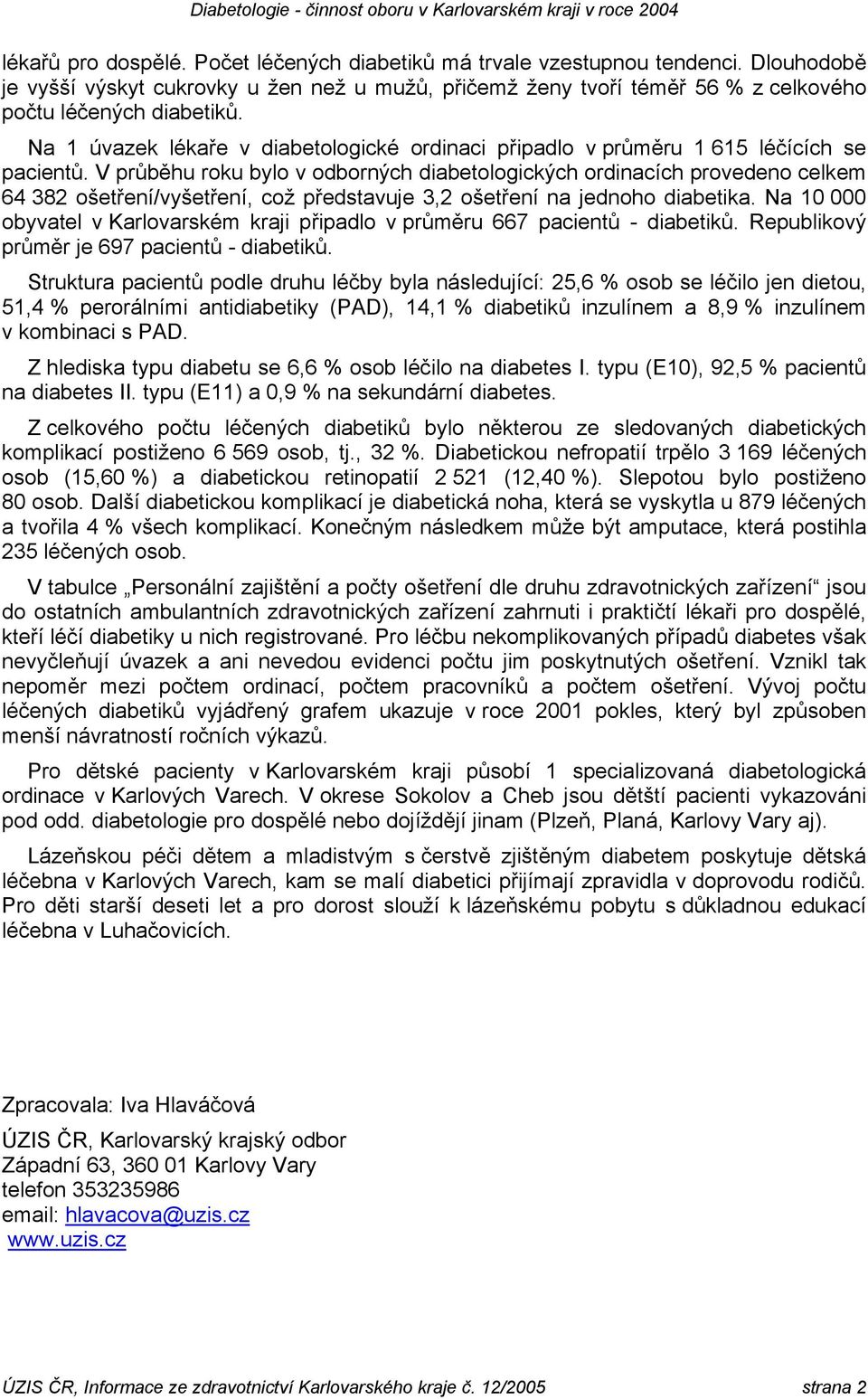 Diabetologie - činnost oboru v Karlovarském kraji v roce 2004

lékařů pro dospělé. Počet léčených diabetiků má trvale vzestupnou tendenci. Dlouhodobě je vyšší výskyt cukrovky u žen než u mužů, přičemž ženy tvoří téměř 56 % z celkového počtu léčených diabetiků.

Na 1 úvazek lékaře v diabetologické ordinaci připadlo v průměru 1 615 léčících se pacientů. V průběhu roku bylo v odborných diabetologických ordinacích provedeno celkem 64 382 ošetření/vyšetření, což představuje 3,2 ošetření na jednoho diabetika. Na 10 000 obyvatel v Karlovarském kraji připadlo v průměru 667 pacientů - diabetiků. Republikový průměr je 697 pacientů - diabetiků.

Struktura pacientů podle druhu léčby byla následující: 25,6 % osob se léčilo jen dietou, 51,4 % perorálními antidiabetiky (PAD), 14,1 % diabetiků inzulínem a 8,9 % inzulínem v kombinaci s PAD.

Z hlediska typu diabetu se 6,6 % osob léčilo na diabetes I. typu (E10), 92,5 % pacientů na diabetes II. typu (E11) a 0,9 % na sekundární diabetes.

Z celkového počtu léčených diabetiků bylo některou ze sledovaných diabetických komplikací postiženo 6 569 osob, tj., 32 %. Diabetickou nefropatií trpělo 3 169 léčených osob (15,60 %) a diabetickou retinopatií 2 521 (12,40 %). Slepotou bylo postiženo 80 osob. Další diabetickou komplikací je diabetická noha, která se vyskytla u 879 léčených a tvořila 4 % všech komplikací. Konečným následkem může být amputace, která postihla 235 léčených osob.

V tabulce „Personální zajištění a počty ošetření dle druhu zdravotnických zařízení“ jsou do ostatních ambulantních zdravotnických zařízení zahrnuti i praktičtí lékaři pro dospělé, kteří léčí diabetiky u nich registrované. Pro léčbu nekomplikovaných případů diabetes však nevyčleňují úvazek a ani nevedou evidenci počtu jim poskytnutých ošetření. Vznikl tak nepoměr mezi počtem ordinací, počtem pracovníků a počtem ošetření. Vývoj počtu léčených diabetiků vyjádřený grafem ukazuje v roce 2001 pokles, který byl způsoben menší návratností ročních výkazů.

Pro dětské pacienty v Karlovarském kraji působí 1 specializovaná diabetologická ordinace v Karlových Varech. V okrese Sokolov a Cheb jsou dětští pacienti vykazováni pod odd. diabetologie pro dospělé nebo dojíždějí jinam (Plzeň, Planá, Karlovy Vary aj).

Lázeňskou péči dětem a mladistvým s čerstvě zjištěným diabetem poskytuje dětská léčebna v Karlových Varech, kam se malí diabetici přijímají zpravidla v doprovodu rodičů. Pro děti starší deseti let a pro dorost slouží k lázeňskému pobytu s důkladnou edukací léčebna v Luhačovicích.

Zpracovala: Iva Hlaváčová

ÚZIS ČR, Karlovarský krajský odbor
Západní 63, 360 01 Karlovy Vary
telefon 353235986
email: hlavacova@uzis.cz
www.uzis.cz

ÚZIS ČR, Informace ze zdravotnictví Karlovarského kraje č. 12/2005 strana 2